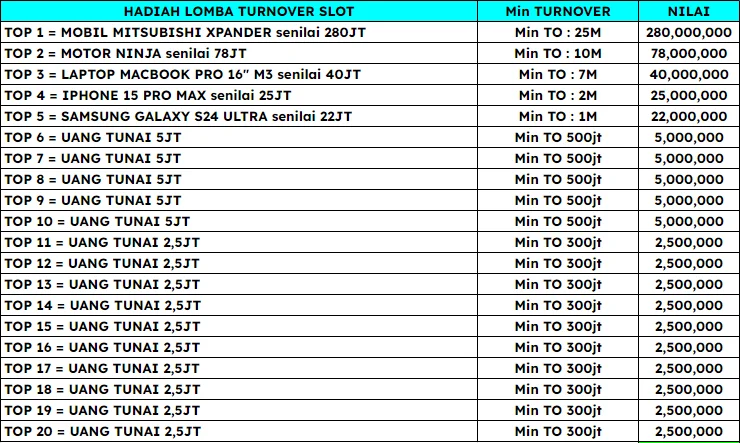 | HADIAH LOMBA TURNOVER SLOT | Min TURNOVER | NILAI |
|---|---|---|
| TOP 1 = MOBIL MITSUBISHI XPANDER senilai 280JT | Min TO : 25M | 280,000,000 |
| TOP 2 = MOTOR NINJA senilai 78JT | Min TO : 10M | 78,000,000 |
| TOP 3 = LAPTOP MACBOOK PRO 16" M3 senilai 40JT | Min TO : 7M | 40,000,000 |
| TOP 4 = IPHONE 15 PRO MAX senilai 25JT | Min TO : 2M | 25,000,000 |
| TOP 5 = SAMSUNG GALAXY S24 ULTRA senilai 22JT | Min TO : 1M | 22,000,000 |
| TOP 6 = UANG TUNAI 5JT | Min TO 500jt | 5,000,000 |
| TOP 7 = UANG TUNAI 5JT | Min TO 500jt | 5,000,000 |
| TOP 8 = UANG TUNAI 5JT | Min TO 500jt | 5,000,000 |
| TOP 9 = UANG TUNAI 5JT | Min TO 500jt | 5,000,000 |
| TOP 10 = UANG TUNAI 5JT | Min TO 500jt | 5,000,000 |
| TOP 11 = UANG TUNAI 2,5JT | Min TO 300jt | 2,500,000 |
| TOP 12 = UANG TUNAI 2,5JT | Min TO 300jt | 2,500,000 |
| TOP 13 = UANG TUNAI 2,5JT | Min TO 300jt | 2,500,000 |
| TOP 14 = UANG TUNAI 2,5JT | Min TO 300jt | 2,500,000 |
| TOP 15 = UANG TUNAI 2,5JT | Min TO 300jt | 2,500,000 |
| TOP 16 = UANG TUNAI 2,5JT | Min TO 300jt | 2,500,000 |
| TOP 17 = UANG TUNAI 2,5JT | Min TO 300jt | 2,500,000 |
| TOP 18 = UANG TUNAI 2,5JT | Min TO 300jt | 2,500,000 |
| TOP 19 = UANG TUNAI 2,5JT | Min TO 300jt | 2,500,000 |
| TOP 20 = UANG TUNAI 2,5JT | Min TO 300jt | 2,500,000 |